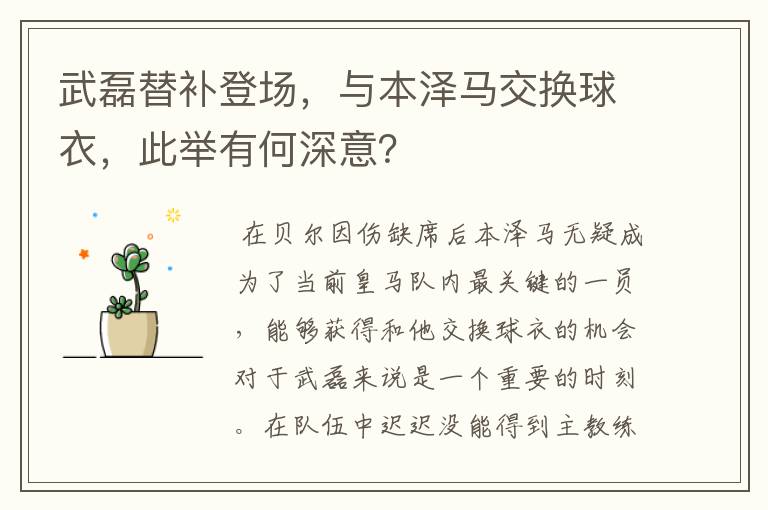 武磊替补登场，与本泽马交换球衣，此举有何深意？

在贝尔因伤缺席后本泽马无疑成为了当前皇马队内最关键的一员，能够获得和他交换球衣的机会对于武磊来说是一个重要的时刻。在队伍中迟迟没能得到主教练